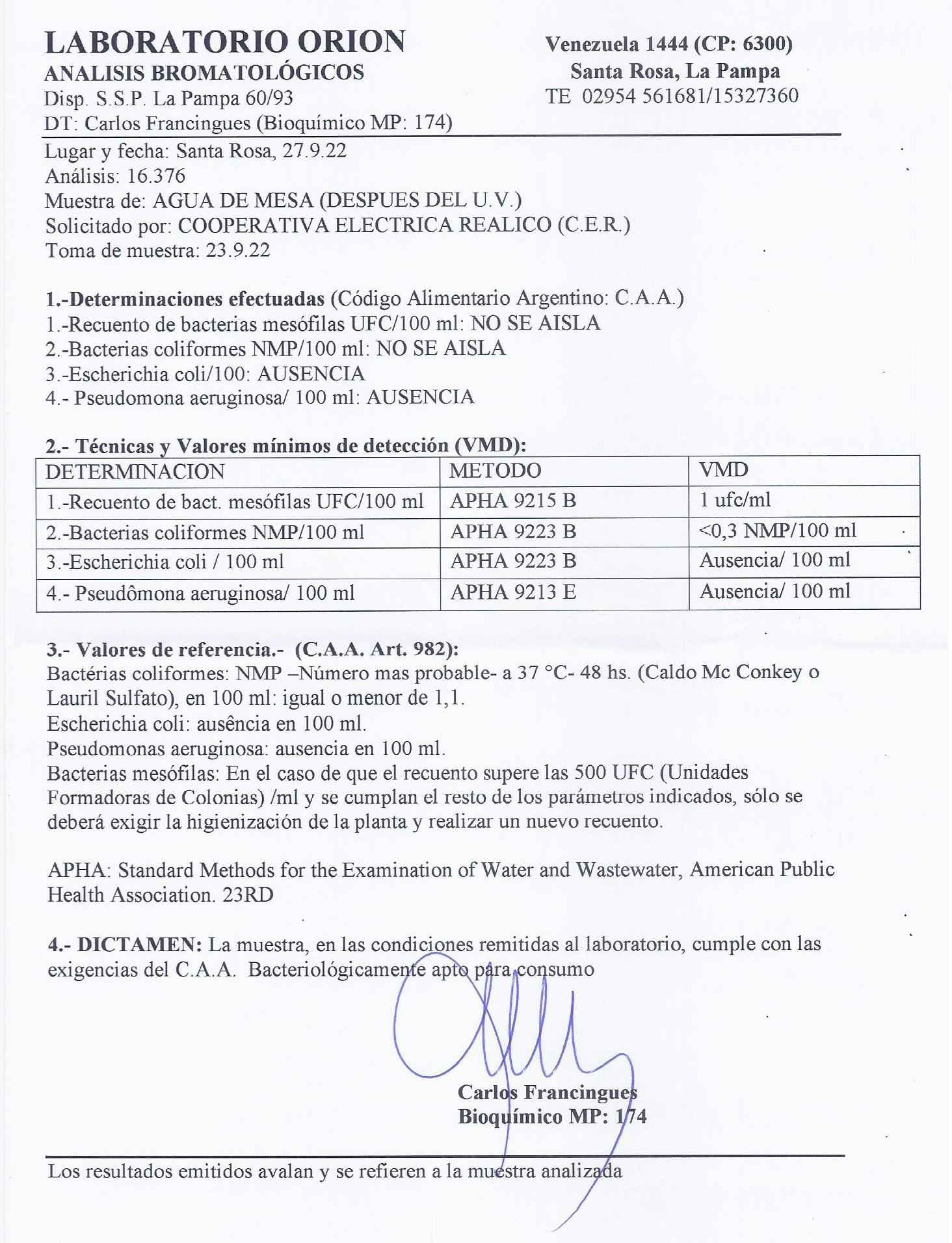 LABORATORIO ORION
ANALISIS BROMATOLÓGICOS
Disp. S.S.P. La Pampa 60/93
DT: Carlos Francingues (Bioquímico MP: 174)

Venezuela 1444 (CP: 6300)
Santa Rosa, La Pampa
TE 02954 561681/15327360

Lugar y fecha: Santa Rosa, 27.9.22
Análisis: 16.376
Muestra de: AGUA DE MESA (DESPUES DEL U.V.)
Solicitado por: COOPERATIVA ELECTRICA REALICO (C.E.R.)
Toma de muestra: 23.9.22

1.-Determinaciones efectuadas (Código Alimentario Argentino: C.A.A.)
1.-Recuento de bacterias mesófilas UFC/100 ml: NO SE AISLA
2.-Bacterias coliformes NMP/100 ml: NO SE AISLA
3.-Escherichia coli/100: AUSENCIA
4.- Pseudomona aeruginosa/ 100 ml: AUSENCIA

2.- Técnicas y Valores mínimos de detección (VMD):

| DETERMINACION | METODO | VMD |
|---|---|---|
| 1.-Recuento de bact. mesófilas UFC/100 ml | APHA 9215 B | 1 ufc/ml |
| 2.-Bacterias coliformes NMP/100 ml | APHA 9223 B | <0,3 NMP/100 ml |
| 3.-Escherichia coli / 100 ml | APHA 9223 B | Ausencia/ 100 ml |
| 4.- Pseudômona aeruginosa/ 100 ml | APHA 9213 E | Ausencia/ 100 ml |

3.- Valores de referencia.- (C.A.A. Art. 982):
Bactérias coliformes: NMP –Número mas probable- a 37 °C- 48 hs. (Caldo Mc Conkey o Lauril Sulfato), en 100 ml: igual o menor de 1,1.
Escherichia coli: ausência en 100 ml.
Pseudomonas aeruginosa: ausencia en 100 ml.
Bacterias mesófilas: En el caso de que el recuento supere las 500 UFC (Unidades Formadoras de Colonias) /ml y se cumplan el resto de los parámetros indicados, sólo se deberá exigir la higienización de la planta y realizar un nuevo recuento.

APHA: Standard Methods for the Examination of Water and Wastewater, American Public Health Association. 23RD

4.- DICTAMEN: La muestra, en las condiciones remitidas al laboratorio, cumple con las exigencias del C.A.A. Bacteriológicamente apto para consumo

Carlos Francingues
Bioquímico MP: 174

Los resultados emitidos avalan y se refieren a la muestra analizada